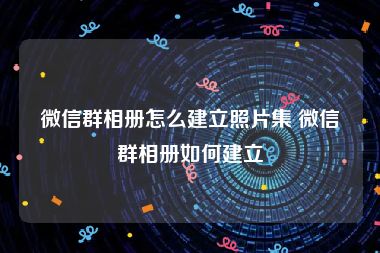 微信群相册怎么建立照片集 微信群相册如何建立